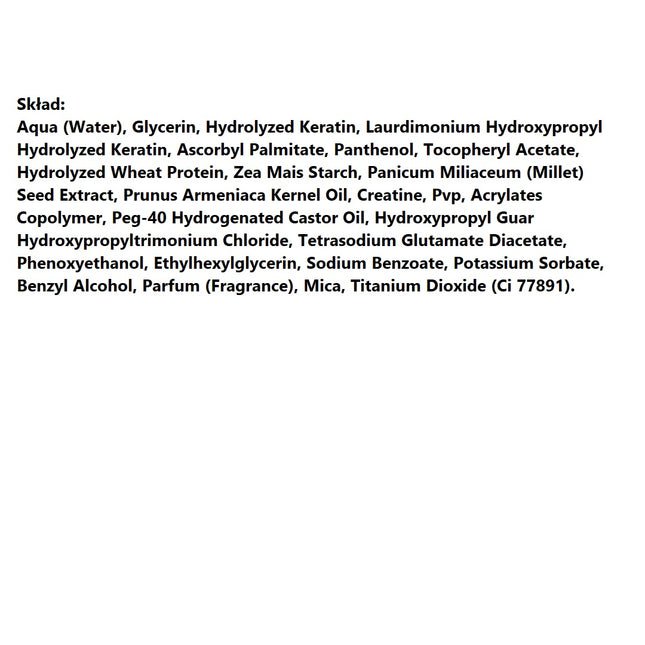 Skład:
Aqua (Water), Glycerin, Hydrolyzed Keratin, Laurdimonium Hydroxypropyl Hydrolyzed Keratin, Ascorbyl Palmitate, Panthenol, Tocopheryl Acetate, Hydrolyzed Wheat Protein, Zea Mais Starch, Panicum Miliaceum (Millet) Seed Extract, Prunus Armeniaca Kernel Oil, Creatine, Pvp, Acrylates Copolymer, Peg-40 Hydrogenated Castor Oil, Hydroxypropyl Guar Hydroxypropyltrimonium Chloride, Tetrasodium Glutamate Diacetate, Phenoxyethanol, Ethylhexylglycerin, Sodium Benzoate, Potassium Sorbate, Benzyl Alcohol, Parfum (Fragrance), Mica, Titanium Dioxide (Ci 77891).